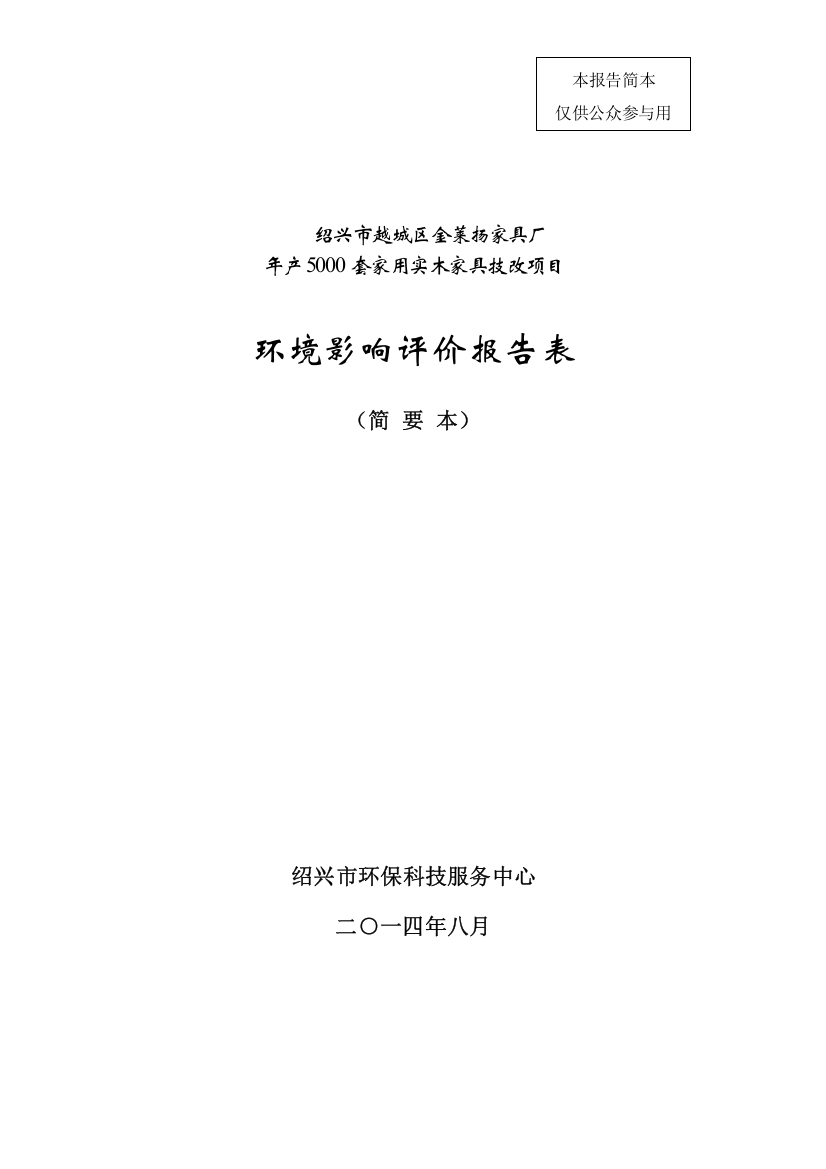 本报告简本
仅供公众参与用

绍兴市越城区金莱扬家具厂
年产5000套家用实木家具技改项目

环境影响评价报告表

（简 要 本）

绍兴市环保科技服务中心

二〇一四年八月